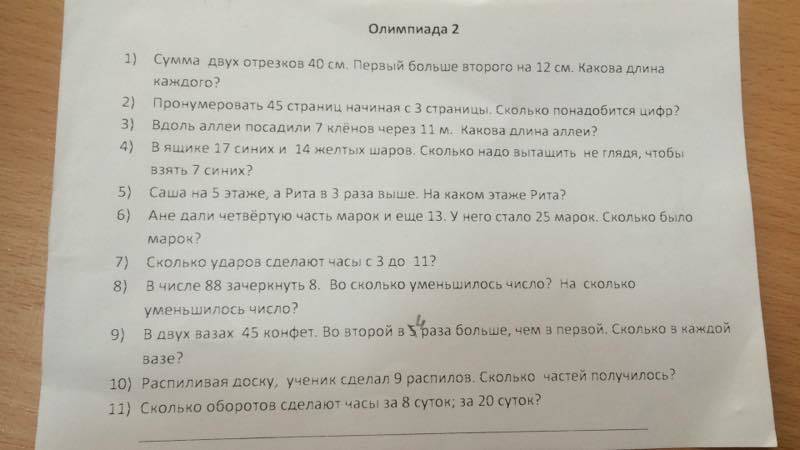 Олимпиада 2

1) Сумма двух отрезков 40 см. Первый больше второго на 12 см. Какова длина каждого?

2) Пронумеровать 45 страниц начиная с 3 страницы. Сколько понадобится цифр?

3) Вдоль аллеи посадили 7 клёнов через 11 м. Какова длина аллеи?

4) В ящике 17 синих и 14 желтых шаров. Сколько надо вытащить не глядя, чтобы взять 7 синих?

5) Саша на 5 этаже, а Рита в 3 раза выше. На каком этаже Рита?

6) Ане дали четвёртую часть марок и еще 13. У него стало 25 марок. Сколько было марок?

7) Сколько ударов сделают часы с 3 до 11?

8) В числе 88 зачеркнуть 8. Во сколько уменьшилось число? На сколько уменьшилось число?

9) В двух вазах 45 конфет. Во второй в 5 4 раза больше, чем в первой. Сколько в каждой вазе?

10) Распиливая доску, ученик сделал 9 распилов. Сколько частей получилось?

11) Сколько оборотов сделают часы за 8 суток; за 20 суток?